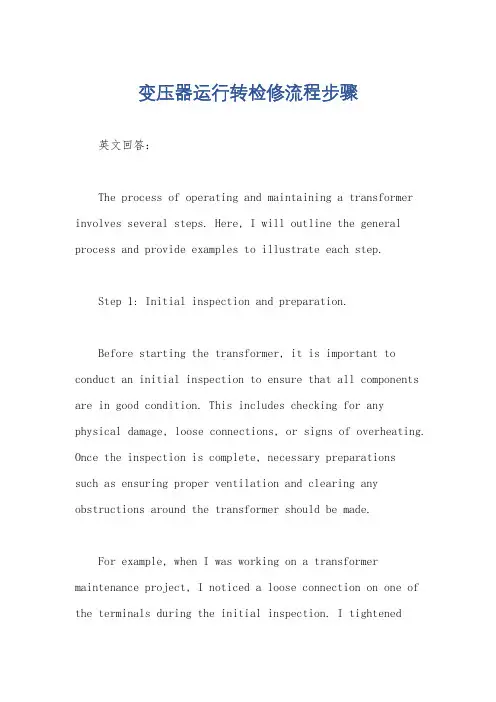 变压器运行转检修流程步骤

英文回答：

The process of operating and maintaining a transformer involves several steps. Here, I will outline the general process and provide examples to illustrate each step.

Step 1: Initial inspection and preparation.

Before starting the transformer, it is important to conduct an initial inspection to ensure that all components are in good condition. This includes checking for any physical damage, loose connections, or signs of overheating. Once the inspection is complete, necessary preparations such as ensuring proper ventilation and clearing any obstructions around the transformer should be made.

For example, when I was working on a transformer maintenance project, I noticed a loose connection on one of the terminals during the initial inspection. I tightened